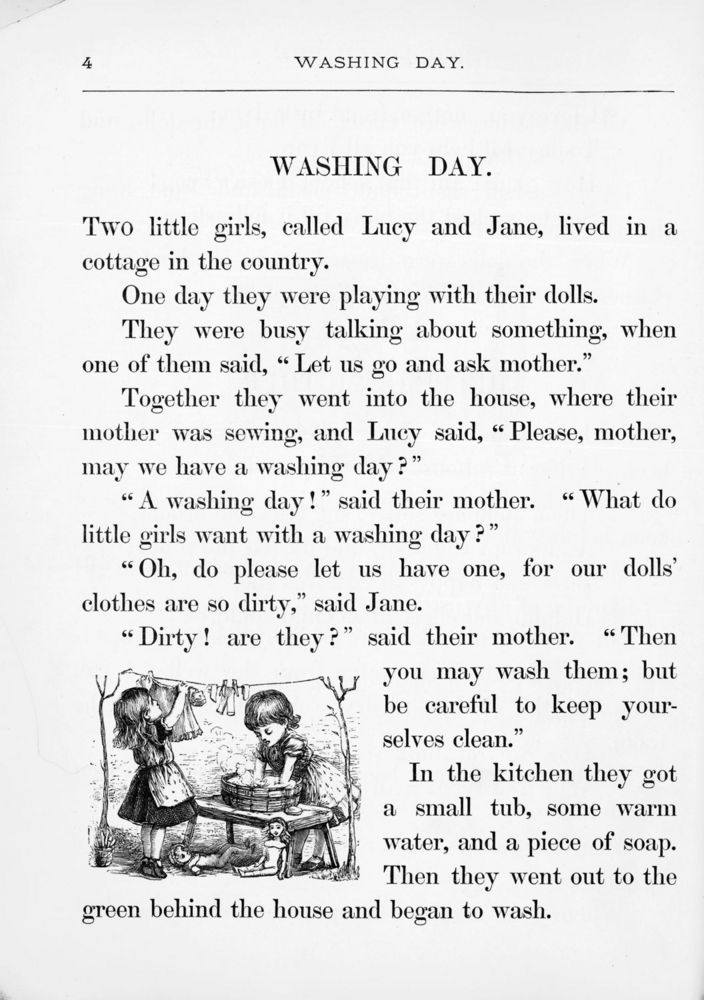 4 WASHING DAY.

WASHING DAY.

Two little girls, called Lucy and Jane, lived in a cottage in the country.

One day they were playing with their dolls.

They were busy talking about something, when one of them said, "Let us go and ask mother."

Together they went into the house, where their mother was sewing, and Lucy said, "Please, mother, may we have a washing day?"

"A washing day!" said their mother. "What do little girls want with a washing day?"

"Oh, do please let us have one, for our dolls' clothes are so dirty," said Jane.

"Dirty! are they?" said their mother. "Then you may wash them; but be careful to keep yourselves clean."

In the kitchen they got a small tub, some warm water, and a piece of soap. Then they went out to the green behind the house and began to wash.